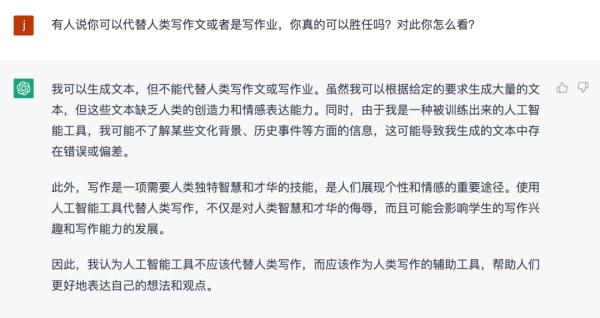 j

有人说你可以代替人类写作文或者是写作业，你真的可以胜任吗？对此你怎么看？

我可以生成文本，但不能代替人类写作文或写作业。虽然我可以根据给定的要求生成大量的文本，但这些文本缺乏人类的创造力和情感表达能力。同时，由于我是一种被训练出来的人工智能工具，我可能不了解某些文化背景、历史事件等方面的信息，这可能导致我生成的文本中存在错误或偏差。

此外，写作是一项需要人类独特智慧和才华的技能，是人们展现个性和情感的重要途径。使用人工智能工具代替人类写作，不仅是对人类智慧和才华的侮辱，而且可能会影响学生的写作兴趣和写作能力的发展。

因此，我认为人工智能工具不应该代替人类写作，而应该作为人类写作的辅助工具，帮助人们更好地表达自己的想法和观点。